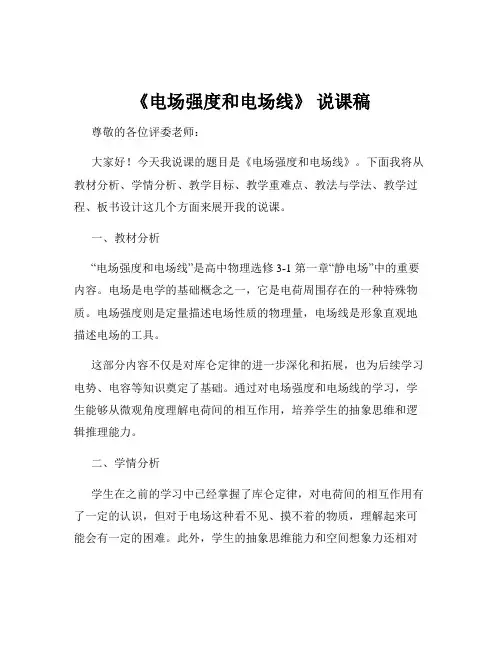 《电场强度和电场线》 说课稿

尊敬的各位评委老师：

大家好！今天我说课的题目是《电场强度和电场线》。下面我将从教材分析、学情分析、教学目标、教学重难点、教法与学法、教学过程、板书设计这几个方面来展开我的说课。

一、教材分析

“电场强度和电场线”是高中物理选修 3-1 第一章“静电场”中的重要内容。电场是电学的基础概念之一，它是电荷周围存在的一种特殊物质。电场强度则是定量描述电场性质的物理量，电场线是形象直观地描述电场的工具。

这部分内容不仅是对库仑定律的进一步深化和拓展，也为后续学习电势、电容等知识奠定了基础。通过对电场强度和电场线的学习，学生能够从微观角度理解电荷间的相互作用，培养学生的抽象思维和逻辑推理能力。

二、学情分析

学生在之前的学习中已经掌握了库仑定律，对电荷间的相互作用有了一定的认识，但对于电场这种看不见、摸不着的物质，理解起来可能会有一定的困难。此外，学生的抽象思维能力和空间想象力还相对